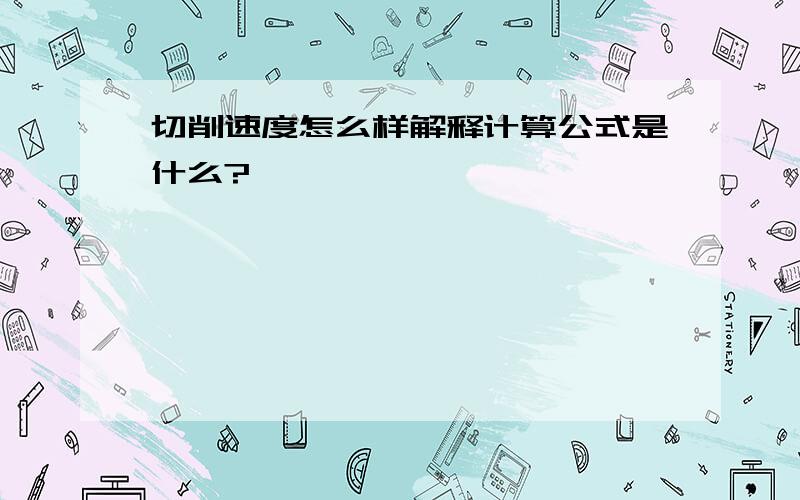 切削速度怎么样解释计算公式是什么?

STATIONERY